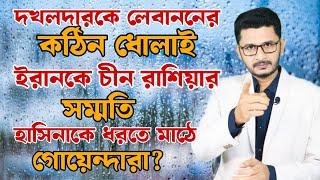 দখলদারকে লেবাননের
কঠিন ধোলাই
ইরানকে চীন রাশিয়ার
সম্মতি
হাসিনাকে ধরতে মাঠে
গোয়েন্দারা?